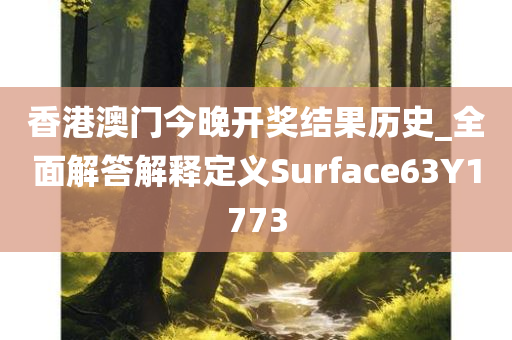 香港澳门今晚开奖结果历史_全面解答解释定义Surface63Y1773